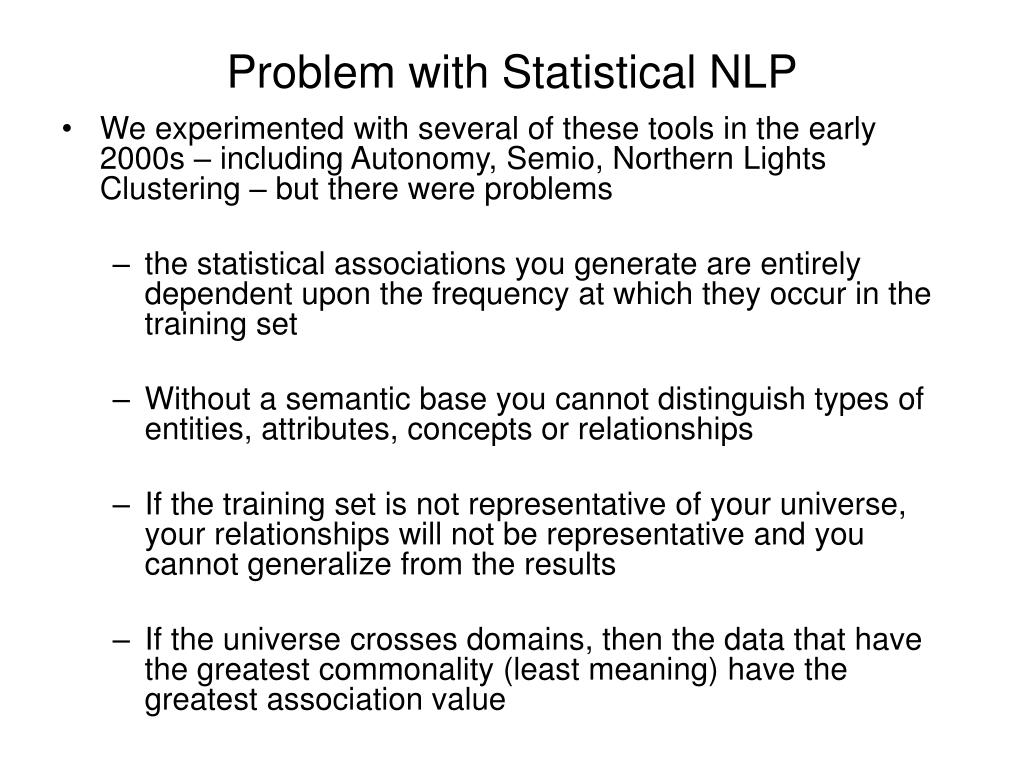 Problem with Statistical NLP

• We experimented with several of these tools in the early 2000s – including Autonomy, Semio, Northern Lights Clustering – but there were problems

– the statistical associations you generate are entirely dependent upon the frequency at which they occur in the training set

– Without a semantic base you cannot distinguish types of entities, attributes, concepts or relationships

– If the training set is not representative of your universe, your relationships will not be representative and you cannot generalize from the results

– If the universe crosses domains, then the data that have the greatest commonality (least meaning) have the greatest association value